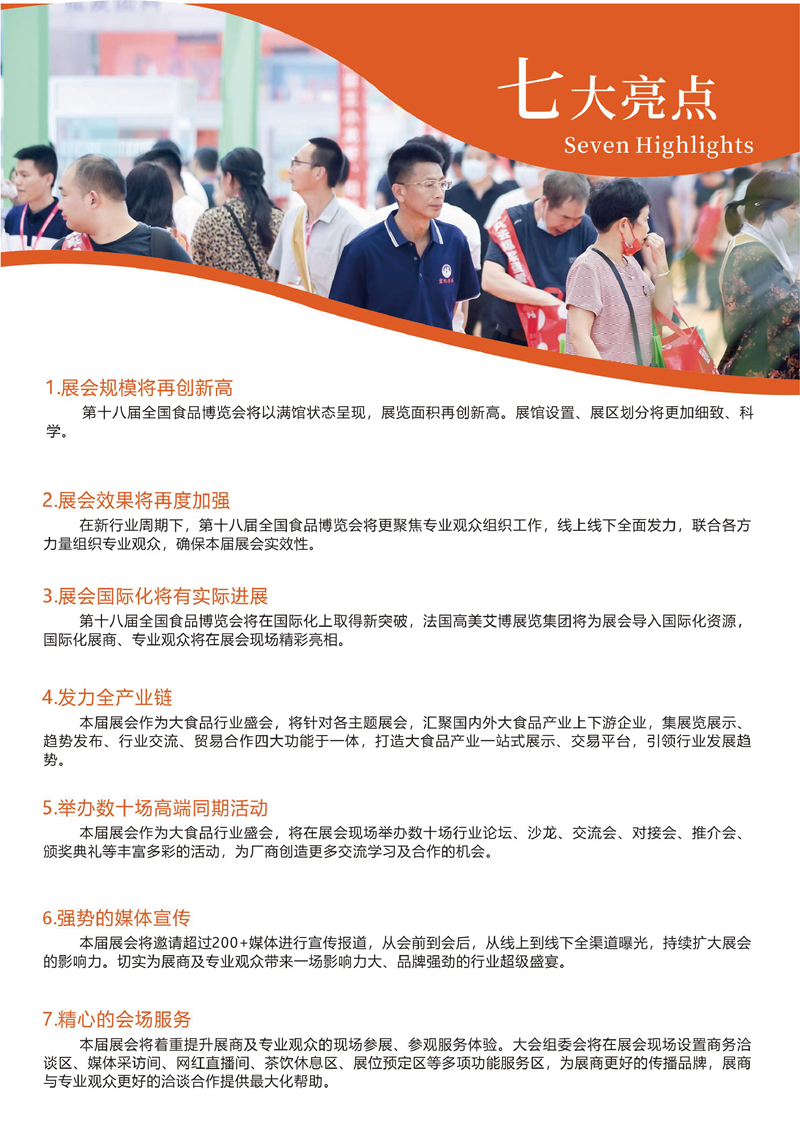 七大亮点
Seven Highlights

1.展会规模将再创新高

第十八届全国食品博览会将以满馆状态呈现，展览面积再创新高。展馆设置、展区划分将更加细致、科学。

2.展会效果将再度加强

在新行业周期下，第十八届全国食品博览会将更聚焦专业观众组织工作，线上线下全面发力，联合各方力量组织专业观众，确保本届展会实效性。

3.展会国际化将有实际进展

第十八届全国食品博览会将在国际化上取得新突破，法国高美艾博展览集团将为展会导入国际化资源，国际化展商、专业观众将在展会现场精彩亮相。

4.发力全产业链

本届展会作为大食品行业盛会，将针对各主题展会，汇聚国内外大食品产业上下游企业，集展览展示、趋势发布、行业交流、贸易合作四大功能于一体，打造大食品产业一站式展示、交易平台，引领行业发展趋势。

5.举办数十场高端同期活动

本届展会作为大食品行业盛会，将在展会现场举办数十场行业论坛、沙龙、交流会、对接会、推介会、颁奖典礼等丰富多彩的活动，为厂商创造更多交流学习及合作的机会。

6.强势的媒体宣传

本届展会将邀请超过200+媒体进行宣传报道，从会前到会后，从线上到线下全渠道曝光，持续扩大展会的影响力。切实为展商及专业观众带来一场影响力大、品牌强劲的行业超级盛宴。

7.精心的会场服务

本届展会将着重提升展商及专业观众的现场参展、参观服务体验。大会组委会将在展会现场设置商务洽谈区、媒体采访间、网红直播间、茶饮休息区、展位预定区等多项功能服务区，为展商更好的传播品牌，展商与专业观众更好的洽谈合作提供最大化帮助。